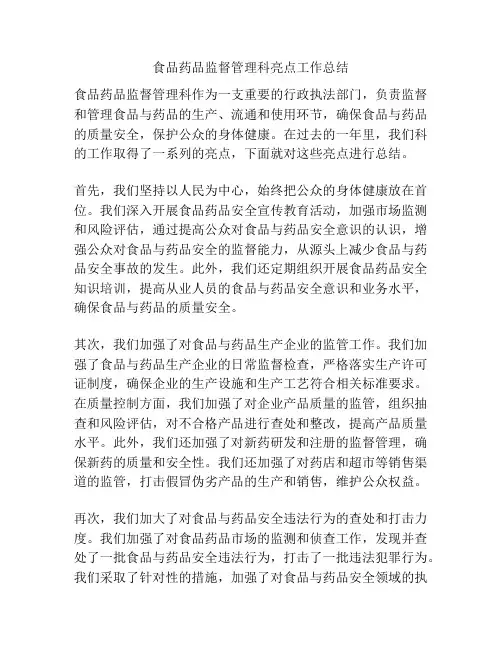 食品药品监督管理科亮点工作总结

食品药品监督管理科作为一支重要的行政执法部门，负责监督和管理食品与药品的生产、流通和使用环节，确保食品与药品的质量安全，保护公众的身体健康。在过去的一年里，我们科的工作取得了一系列的亮点，下面就对这些亮点进行总结。

首先，我们坚持以人民为中心，始终把公众的身体健康放在首位。我们深入开展食品药品安全宣传教育活动，加强市场监测和风险评估，通过提高公众对食品与药品安全意识的认识，增强公众对食品与药品安全的监督能力，从源头上减少食品与药品安全事故的发生。此外，我们还定期组织开展食品药品安全知识培训，提高从业人员的食品与药品安全意识和业务水平，确保食品与药品的质量安全。

其次，我们加强了对食品与药品生产企业的监管工作。我们加强了食品与药品生产企业的日常监督检查，严格落实生产许可证制度，确保企业的生产设施和生产工艺符合相关标准要求。在质量控制方面，我们加强了对企业产品质量的监管，组织抽查和风险评估，对不合格产品进行查处和整改，提高产品质量水平。此外，我们还加强了对新药研发和注册的监督管理，确保新药的质量和安全性。我们还加强了对药店和超市等销售渠道的监管，打击假冒伪劣产品的生产和销售，维护公众权益。

再次，我们加大了对食品与药品安全违法行为的查处和打击力度。我们加强了对食品药品市场的监测和侦查工作，发现并查处了一批食品与药品安全违法行为，打击了一批违法犯罪行为。我们采取了针对性的措施，加强了对食品与药品安全领域的执